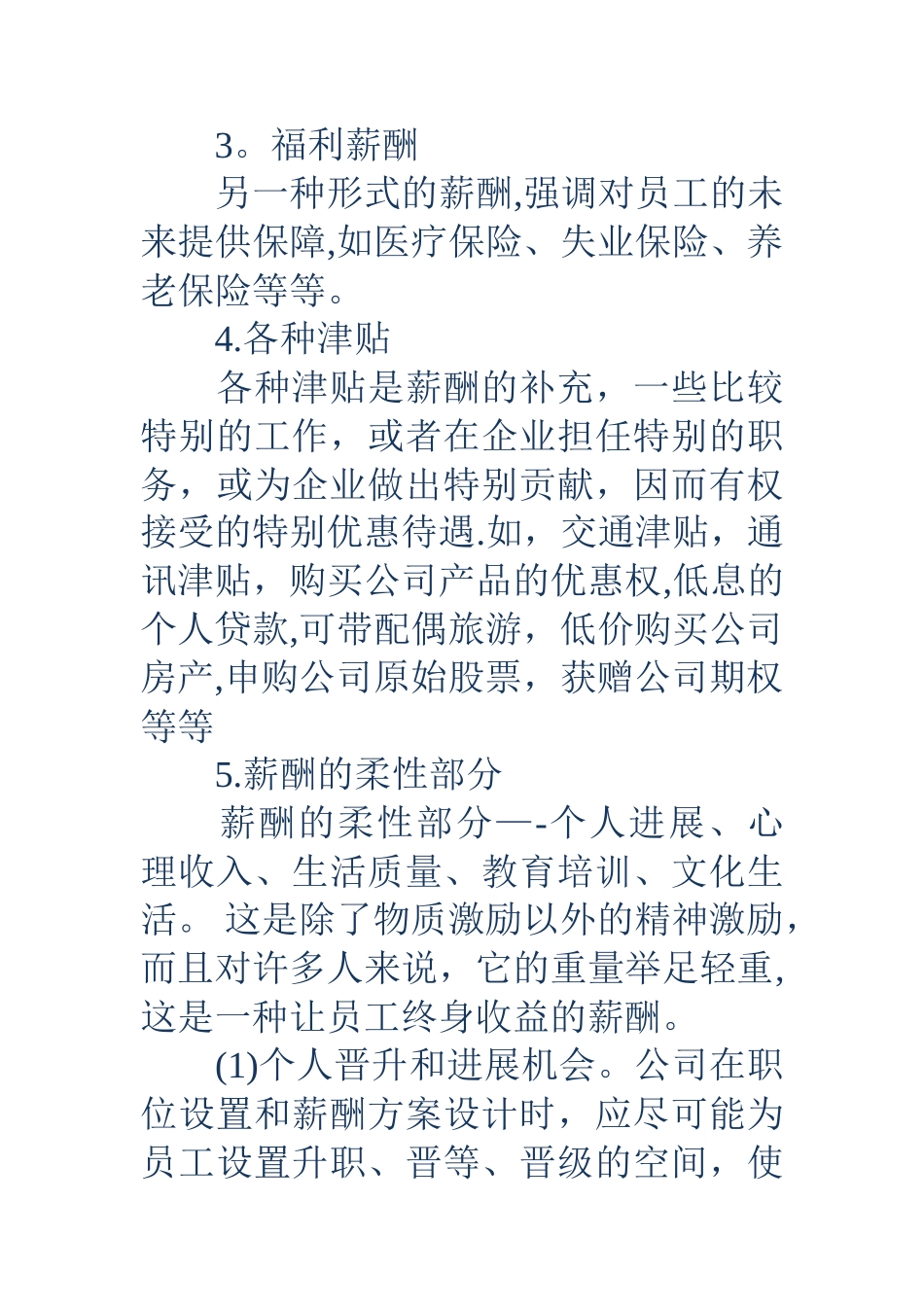 3。福利薪酬

另一种形式的薪酬,强调对员工的未来提供保障,如医疗保险、失业保险、养老保险等等。

4.各种津贴

各种津贴是薪酬的补充，一些比较特别的工作，或者在企业担任特别的职务，或为企业做出特别贡献，因而有权接受的特别优惠待遇.如，交通津贴，通讯津贴，购买公司产品的优惠权,低息的个人贷款,可带配偶旅游，低价购买公司房产,申购公司原始股票，获赠公司期权等等

5.薪酬的柔性部分

薪酬的柔性部分—-个人进展、心理收入、生活质量、教育培训、文化生活。 这是除了物质激励以外的精神激励,而且对许多人来说，它的重量举足轻重,这是一种让员工终身收益的薪酬。

(1)个人晋升和进展机会。公司在职位设置和薪酬方案设计时，应尽可能为员工设置升职、晋等、晋级的空间，使